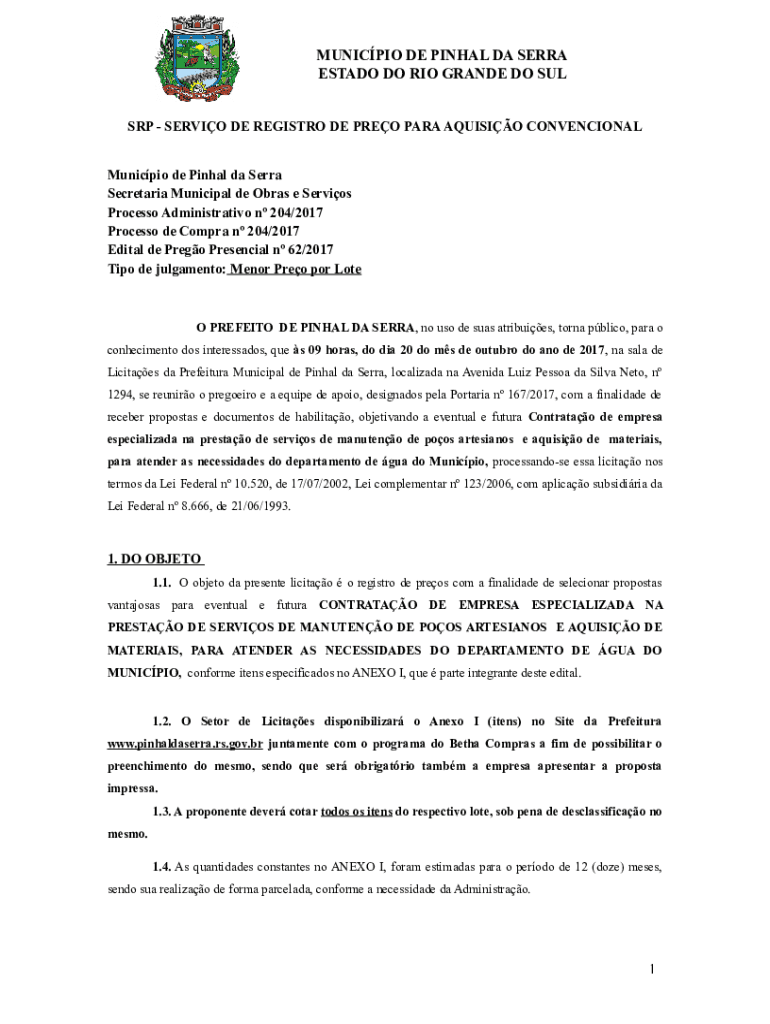 MUNICÍPIO DE PINHAL DA SERRA
ESTADO DO RIO GRANDE DO SUL

SRP - SERVIÇO DE REGISTRO DE PREÇO PARA AQUISIÇÃO CONVENCIONAL

Município de Pinhal da Serra
Secretaria Municipal de Obras e Serviços
Processo Administrativo nº 204/2017
Processo de Compra nº 204/2017
Edital de Pregão Presencial nº 62/2017
Tipo de julgamento: Menor Preço por Lote

O PREFEITO DE PINHAL DA SERRA, no uso de suas atribuições, torna público, para o conhecimento dos interessados, que às 09 horas, do dia 20 do mês de outubro do ano de 2017, na sala de Licitações da Prefeitura Municipal de Pinhal da Serra, localizada na Avenida Luiz Pessoa da Silva Neto, nº 1294, se reunirão o pregoeiro e a equipe de apoio, designados pela Portaria nº 167/2017, com a finalidade de receber propostas e documentos de habilitação, objetivando a eventual e futura Contratação de empresa especializada na prestação de serviços de manutenção de poços artesianos e aquisição de materiais, para atender as necessidades do departamento de água do Município, processando-se essa licitação nos termos da Lei Federal nº 10.520, de 17/07/2002, Lei complementar nº 123/2006, com aplicação subsidiária da Lei Federal nº 8.666, de 21/06/1993.

1. DO OBJETO

1.1. O objeto da presente licitação é o registro de preços com a finalidade de selecionar propostas vantajosas para eventual e futura CONTRATAÇÃO DE EMPRESA ESPECIALIZADA NA PRESTAÇÃO DE SERVIÇOS DE MANUTENÇÃO DE POÇOS ARTESIANOS E AQUISIÇÃO DE MATERIAIS, PARA ATENDER AS NECESSIDADES DO DEPARTAMENTO DE ÁGUA DO MUNICÍPIO, conforme itens especificados no ANEXO I, que é parte integrante deste edital.

1.2. O Setor de Licitações disponibilizará o Anexo I (itens) no Site da Prefeitura www.pinhaldaserra.rs.gov.br juntamente com o programa do Betha Compras a fim de possibilitar o preenchimento do mesmo, sendo que será obrigatório também a empresa apresentar a proposta impressa.

1.3. A proponente deverá cotar todos os itens do respectivo lote, sob pena de desclassificação no mesmo.

1.4. As quantidades constantes no ANEXO I, foram estimadas para o período de 12 (doze) meses, sendo sua realização de forma parcelada, conforme a necessidade da Administração.

1